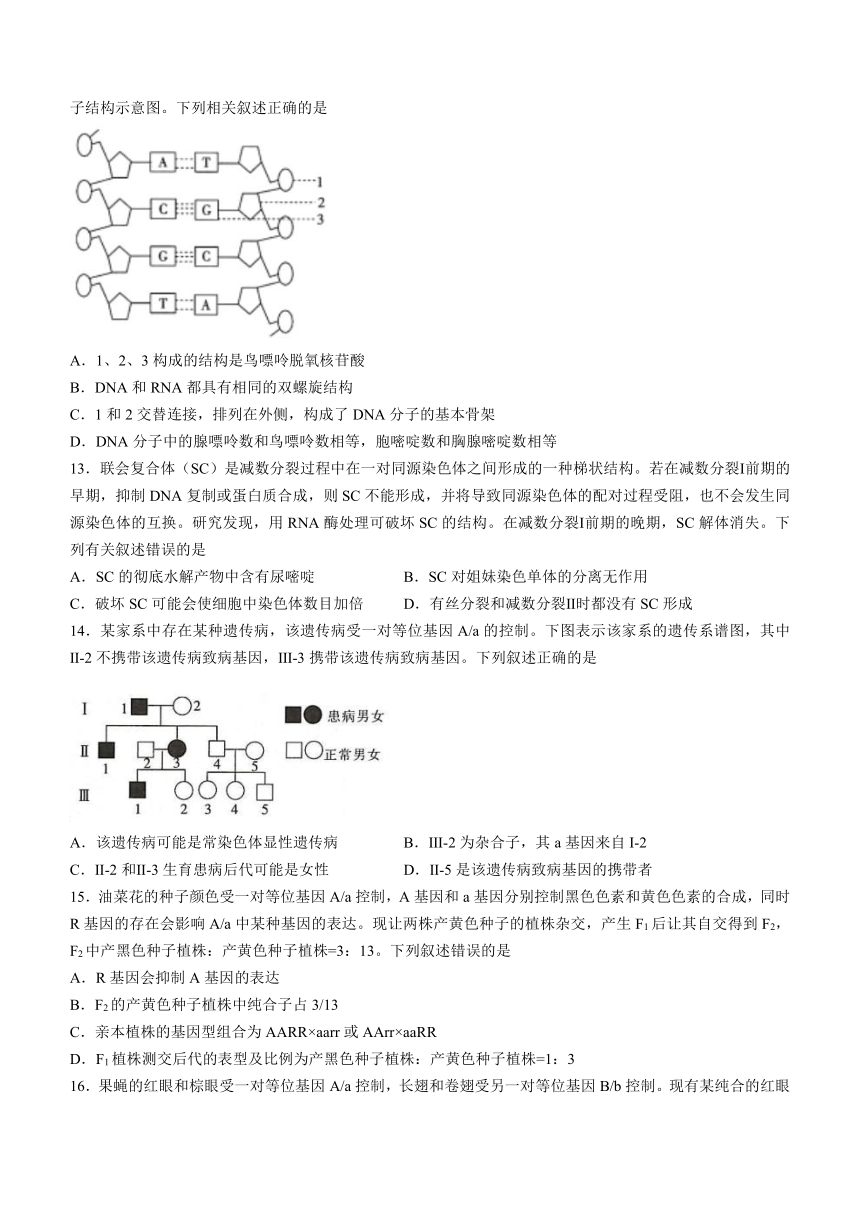 子结构示意图。下列相关叙述正确的是

A T
C G
G C
T A
1
2
3

A．1、2、3 构成的结构是鸟嘌呤脱氧核苷酸
B．DNA 和 RNA 都具有相同的双螺旋结构
C．1 和 2 交替连接，排列在外侧，构成了 DNA 分子的基本骨架
D．DNA 分子中的腺嘌呤数和鸟嘌呤数相等，胞嘧啶数和胸腺嘧啶数相等

13．联会复合体（SC）是减数分裂过程中在一对同源染色体之间形成的一种梯状结构。若在减数分裂I前期的早期，抑制 DNA 复制或蛋白质合成，则 SC 不能形成，并将导致同源染色体的配对过程受阻，也不会发生同源染色体的互换。研究发现，用 RNA 酶处理可破坏 SC 的结构。在减数分裂I前期的晚期，SC 解体消失。下列有关叙述错误的是
A．SC 的彻底水解产物中含有尿嘧啶
B．SC 对姐妹染色单体的分离无作用
C．破坏 SC 可能会使细胞中染色体数目加倍
D．有丝分裂和减数分裂II时都没有 SC 形成

14．某家系中存在某种遗传病，该遗传病受一对等位基因 A/a 的控制。下图表示该家系的遗传系谱图，其中 II-2 不携带该遗传病致病基因，III-3 携带该遗传病致病基因。下列叙述正确的是

I 1 2
II 1 2 3 4 5
III 1 2 3 4 5
患病男女
正常男女

A．该遗传病可能是常染色体显性遗传病
B．III-2 为杂合子，其 a 基因来自 I-2
C．II-2 和II-3 生育患病后代可能是女性
D．II-5 是该遗传病致病基因的携带者

15．油菜花的种子颜色受一对等位基因 A/a 控制，A 基因和 a 基因分别控制黑色色素和黄色色素的合成，同时 R 基因的存在会影响 A/a 中某种基因的表达。现让两株产黄色种子的植株杂交，产生 $F_1$ 后让其自交得到 $F_2$，$F_2$ 中产黑色种子植株：产黄色种子植株=3：13。下列叙述错误的是
A．R 基因会抑制 A 基因的表达
B．$F_2$ 的产黄色种子植株中纯合子占 3/13
C．亲本植株的基因型组合为 AARR×aarr 或 AArr×aaRR
D．$F_1$ 植株测交后代的表型及比例为产黑色种子植株：产黄色种子植株=1：3

16．果蝇的红眼和棕眼受一对等位基因 A/a 控制，长翅和卷翅受另一对等位基因 B/b 控制。现有某纯合的红眼